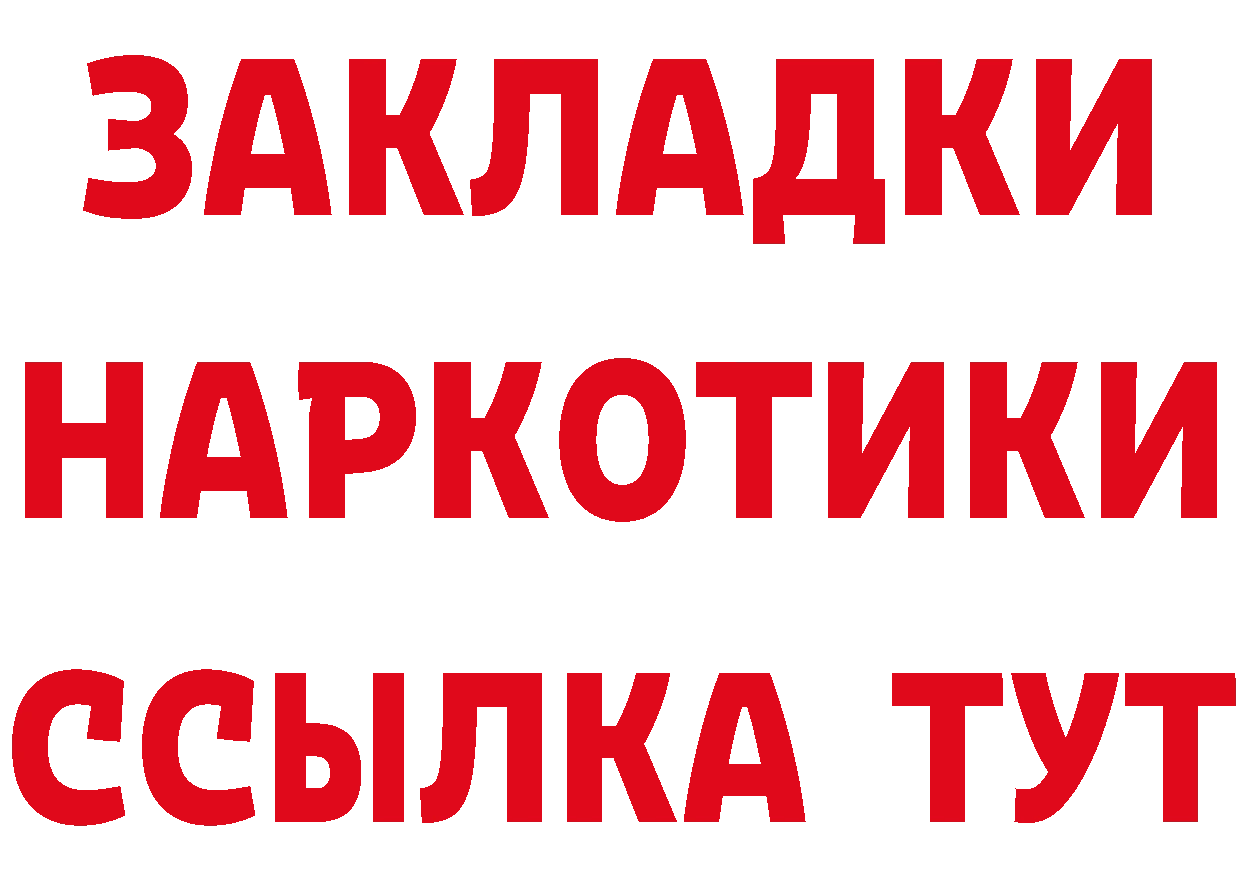 ЗАКЛАДКИ
НАРКОТИКИ
ССЫЛКА ТУТ